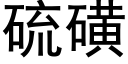 硫磺